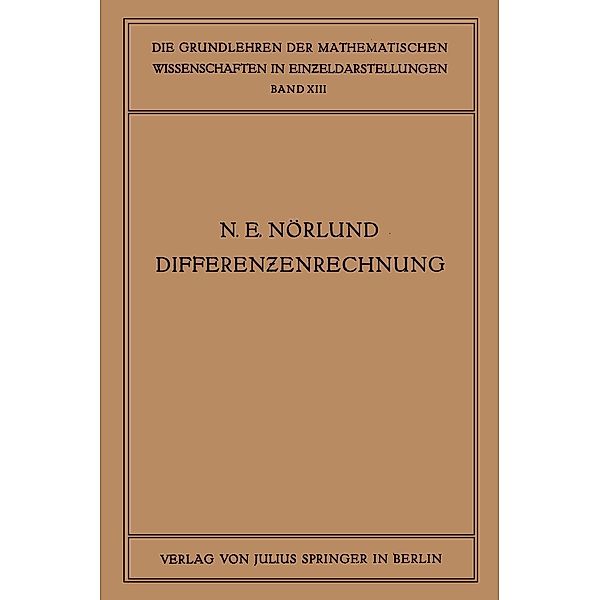 DIE GRUNDLEHREN DER MATHEMATISCHEN WISSENSCHAFTEN IN EINZELDARSTELLUNGEN
BAND XIII

N. E. NÖRLUND
DIFFERENZENRECHNUNG

VERLAG VON JULIUS SPRINGER IN BERLIN